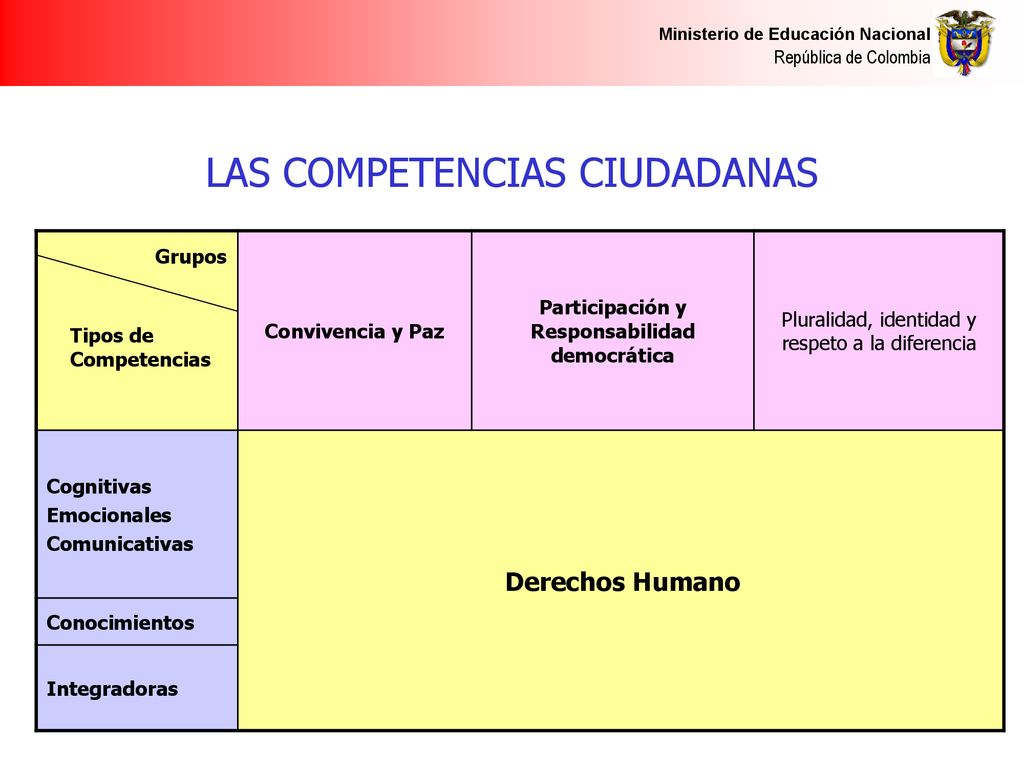 Ministerio de Educación Nacional
República de Colombia

LAS COMPETENCIAS CIUDADANAS

| Grupos / Tipos de Competencias | Convivencia y Paz | Participación y Responsabilidad democrática | Pluralidad, identidad y respeto a la diferencia |
|---|---|---|---|
| Cognitivas Emocionales Comunicativas | Derechos Humano | | |
| Conocimientos | | | |
| Integradoras | | | |